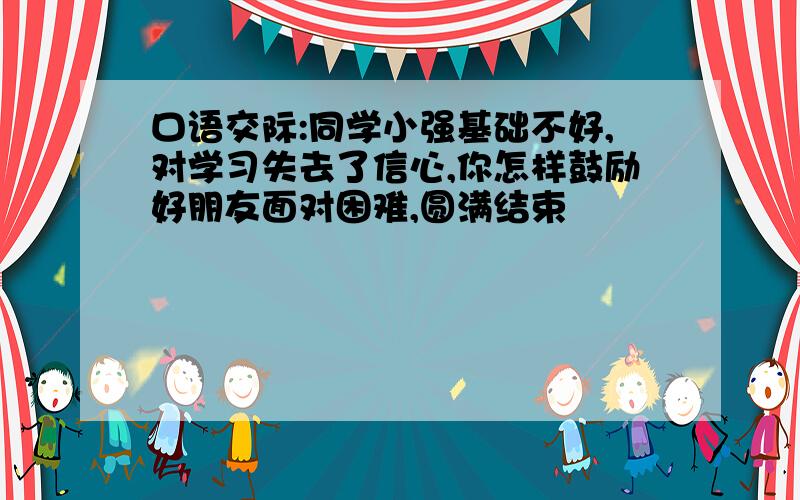 口语交际:同学小强基础不好,对学习失去了信心,你怎样鼓励好朋友面对困难,圆满结束